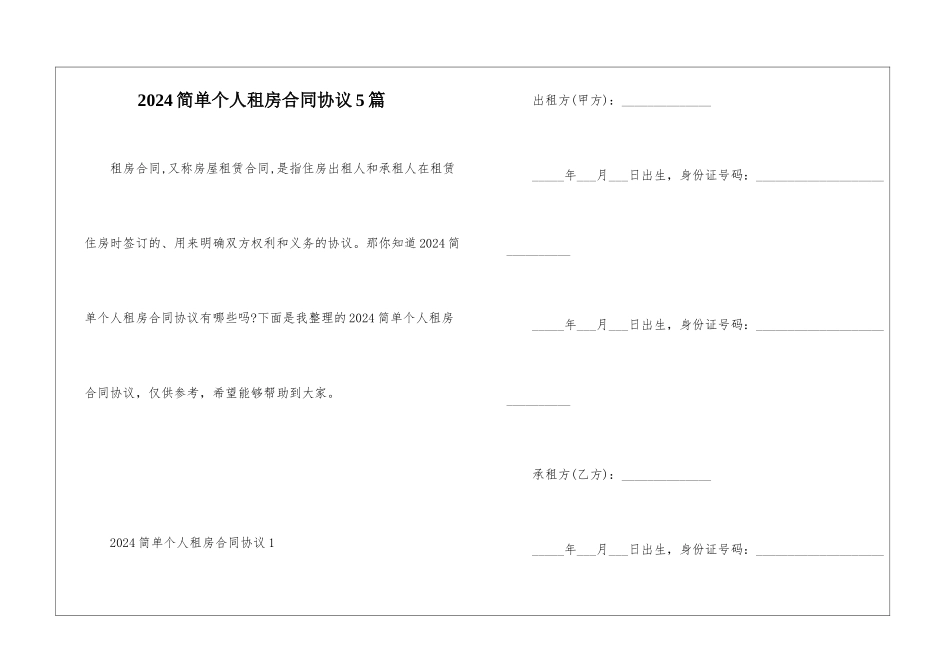 2024简单个人租房合同协议5篇

租房合同,又称房屋租赁合同,是指住房出租人和承租人在租赁住房时签订的、用来明确双方权利和义务的协议。那你知道2024简单个人租房合同协议有哪些吗?下面是我整理的2024简单个人租房合同协议,仅供参考,希望能够帮助到大家。

2024简单个人租房合同协议1

出租方(甲方):______________

_____年___月___日出生,身份证号码:______________________________

_____年___月___日出生,身份证号码:______________________________

承租方(乙方):______________

_____年___月___日出生,身份证号码:____________________